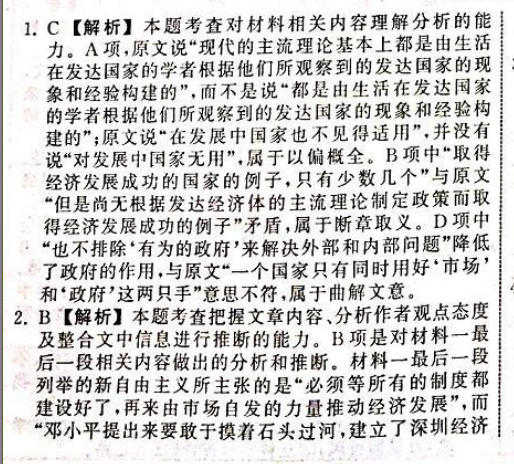 1. C【解析】本题考查对材料相关内容理解分析的能力。A项,原文说“现代的主流理论基本上都是由生活在发达国家的学者根据他们所观察到的发达国家的现象和经验构建的”,而不是说“都是由生活在发达国家的学者根据他们所观察到的发达国家的现象和经验构建的”;原文说“在发展中国家也不见得适用”,并没有说“对发展中国家无用”,属于以偏概全。B项中“取得经济发展成功的国家的例子,只有少数几个”与原文“但是尚无根据发达经济体的主流理论制定政策而取得经济发展成功的例子”矛盾,属于断章取义。D项中“也不排除‘有为的政府’来解决外部和内部问题”降低了政府的作用,与原文“一个国家只有同时用好‘市场’和‘政府’这两只手”意思不符,属于曲解文意。

2. B【解析】本题考查把握文章内容、分析作者观点态度及整合文中信息进行推断的能力。B项是对材料一最后一段相关内容做出的分析和推断。材料一最后一段列举的新自由主义所主张的是“必须等所有的制度都建设好了,再来由市场自发的力量推动经济发展”,而“邓小平提出来要敢于摸着石头过河,建立了深圳经济